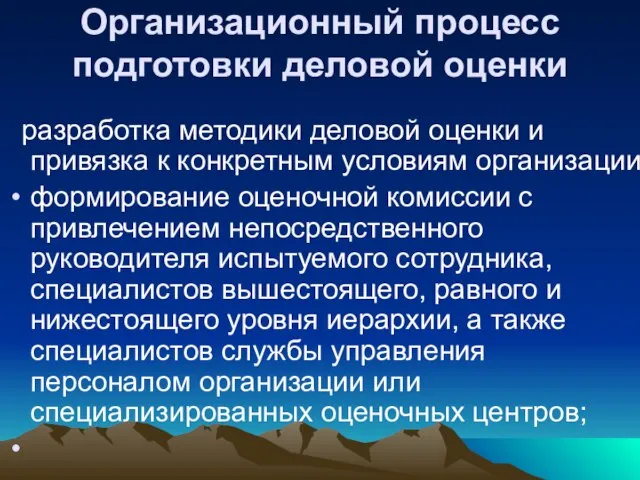 Организационный процесс подготовки деловой оценки

разработка методики деловой оценки и привязка к конкретным условиям организации

• формирование оценочной комиссии с привлечением непосредственного руководителя испытуемого сотрудника, специалистов вышестоящего, равного и нижестоящего уровня иерархии, а также специалистов службы управления персоналом организации или специализированных оценочных центров;

•